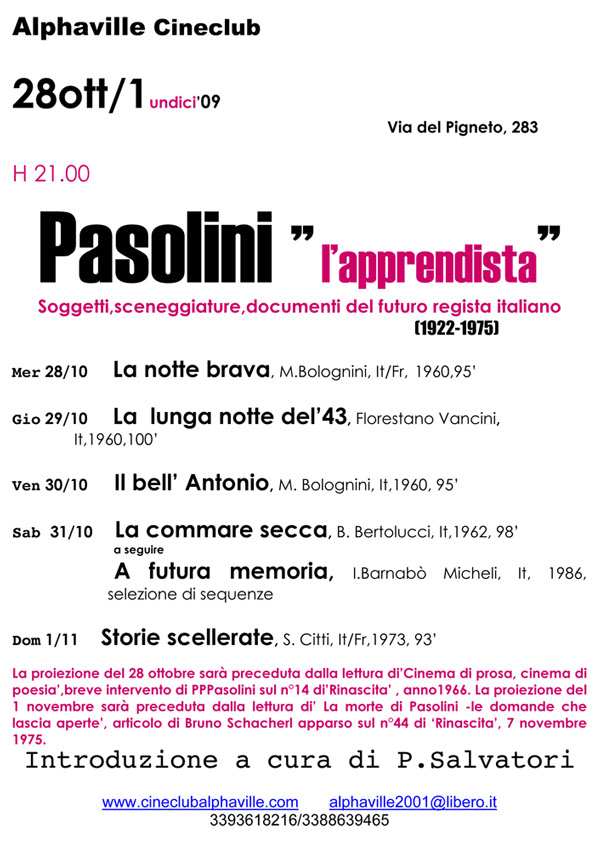 Alphaville Cineclub

28ott/1 undici'09

Via del Pigneto, 283

H 21.00

Pasolini "l'apprendista"

Soggetti,sceneggiature,documenti del futuro regista italiano
(1922-1975)

Mer 28/10 La notte brava, M.Bolognini, It/Fr, 1960,95'

Gio 29/10 La lunga notte del'43, Florestano Vancini, It,1960,100'

Ven 30/10 Il bell' Antonio, M. Bolognini, It,1960, 95'

Sab 31/10 La commare secca, B. Bertolucci, It,1962, 98'
a seguire
A futura memoria, I.Barnabò Micheli, It, 1986, selezione di sequenze

Dom 1/11 Storie scellerate, S. Citti, It/Fr,1973, 93'

La proiezione del 28 ottobre sarà preceduta dalla lettura di'Cinema di prosa, cinema di poesia',breve intervento di PPPasolini sul n°14 di'Rinascita' , anno1966. La proiezione del 1 novembre sarà preceduta dalla lettura di' La morte di Pasolini -le domande che lascia aperte', articolo di Bruno Schacherl apparso sul n°44 di 'Rinascita', 7 novembre 1975.

Introduzione a cura di P.Salvatori

www.cineclubalphaville.com alphaville2001@libero.it
3393618216/3388639465